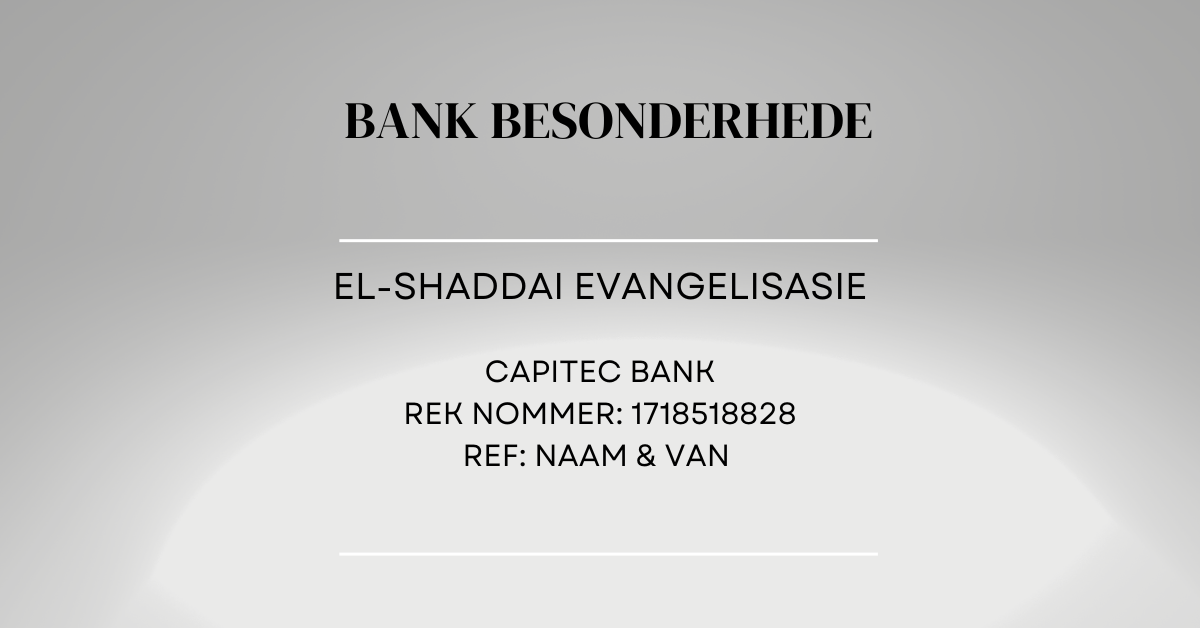 BANK BESONDERHEDE

EL-SHADDAI EVANGELISASIE

CAPITEC BANK
REK NOMMER: 1718518828
REF: NAAM & VAN